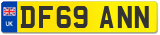 UK

DF69 ANN